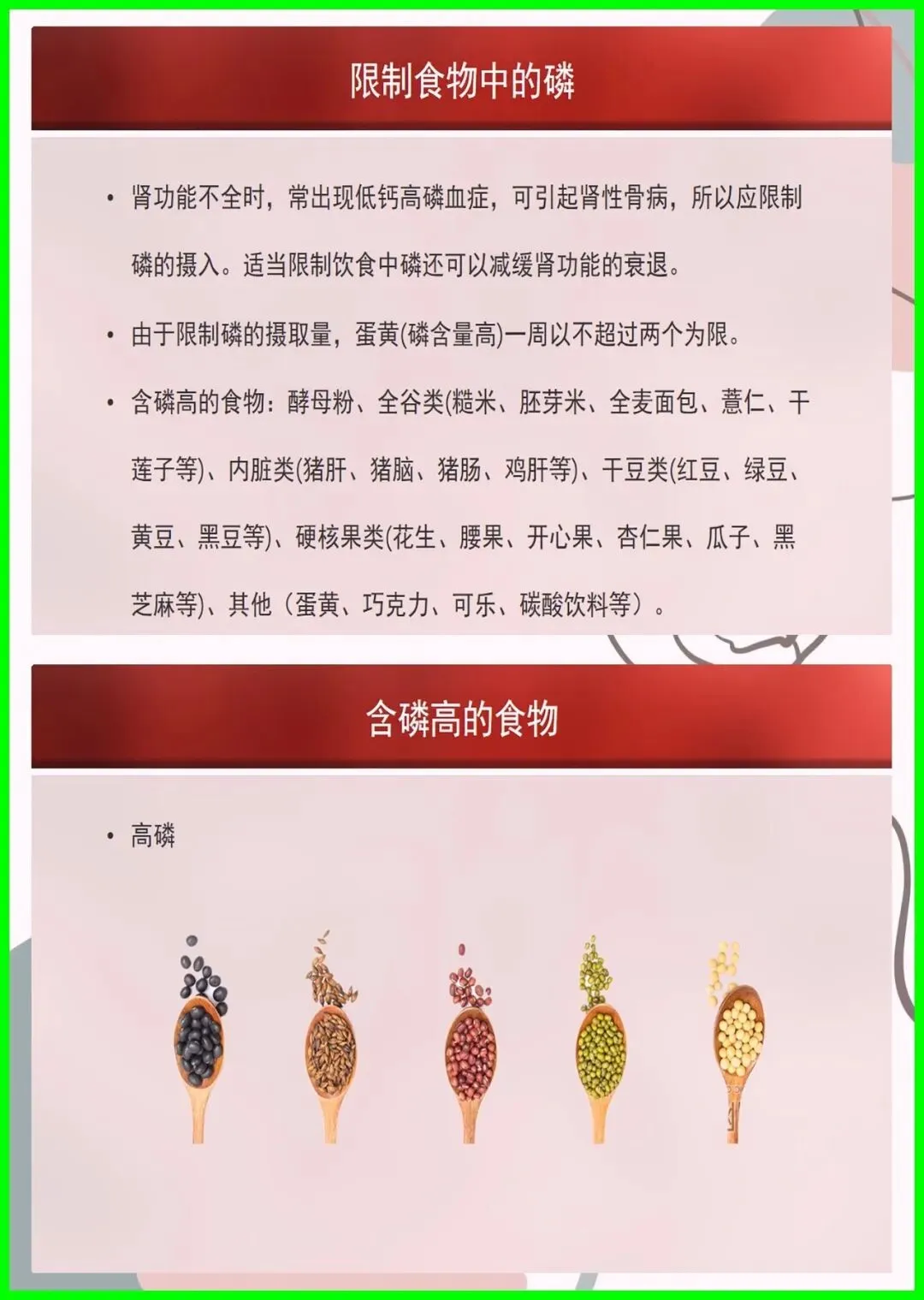 限制食物中的磷

• 肾功能不全时，常出现低钙高磷血症，可引起肾性骨病，所以应限制磷的摄入。适当限制饮食中磷还可以减缓肾功能的衰退。

• 由于限制磷的摄取量，蛋黄(磷含量高)一周以不超过两个为限。

• 含磷高的食物：酵母粉、全谷类(糙米、胚芽米、全麦面包、薏仁、干莲子等)、内脏类(猪肝、猪脑、猪肠、鸡肝等)、干豆类(红豆、绿豆、黄豆、黑豆等)、硬核果类(花生、腰果、开心果、杏仁果、瓜子、黑芝麻等)、其他（蛋黄、巧克力、可乐、碳酸饮料等）。

含磷高的食物

• 高磷